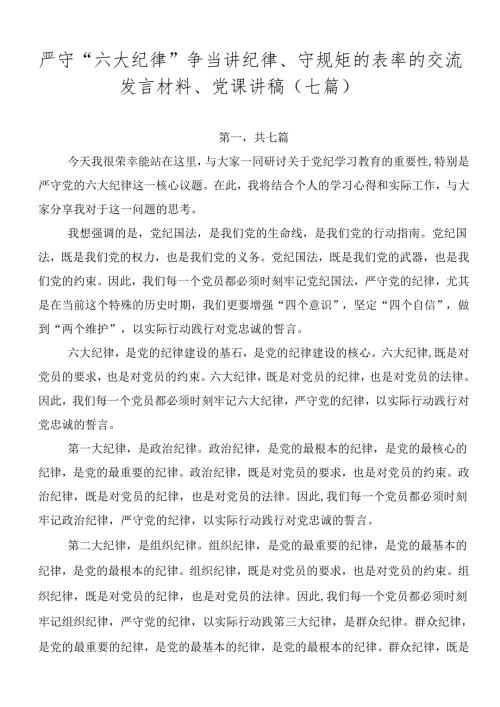 严守“六大纪律”争当讲纪律、守规矩的表率的交流发言材料、党课讲稿（七篇）

第一，共七篇

今天我很荣幸能站在这里，与大家一同研讨关于党纪学习教育的重要性，特别是严守党的六大纪律这一核心议题。在此，我将结合个人的学习心得和实际工作，与大家分享我对于这一问题的思考。

我想强调的是，党纪国法，是我们党的生命线，是我们党的行动指南。党纪国法，既是我们党的权力，也是我们党的义务。党纪国法，既是我们党的武器，也是我们党的约束。因此，我们每一个党员都必须时刻牢记党纪国法，严守党的纪律，尤其是在当前这个特殊的历史时期，我们更要增强“四个意识”，坚定“四个自信”，做到“两个维护”，以实际行动践行对党忠诚的誓言。

六大纪律，是党的纪律建设的基石，是党的纪律建设的核心。六大纪律，既是对党员的要求，也是对党员的约束。六大纪律，既是对党员的纪律，也是对党员的法律。因此，我们每一个党员都必须时刻牢记六大纪律，严守党的纪律，以实际行动践行对党忠诚的誓言。

第一大纪律，是政治纪律。政治纪律，是党的最根本的纪律，是党的最核心的纪律，是党的最重要的纪律。政治纪律，既是对党员的要求，也是对党员的约束。政治纪律，既是对党员的纪律，也是对党员的法律。因此，我们每一个党员都必须时刻牢记政治纪律，严守党的纪律，以实际行动践行对党忠诚的誓言。

第二大纪律，是组织纪律。组织纪律，是党的最重要的纪律，是党的最基本的纪律，是党的最根本的纪律。组织纪律，既是对党员的要求，也是对党员的约束。组织纪律，既是对党员的纪律，也是对党员的法律。因此，我们每一个党员都必须时刻牢记组织纪律，严守党的纪律，以实际行动践第三大纪律，是群众纪律。群众纪律，是党的最重要的纪律，是党的最基本的纪律，是党的最根本的纪律。群众纪律，既是